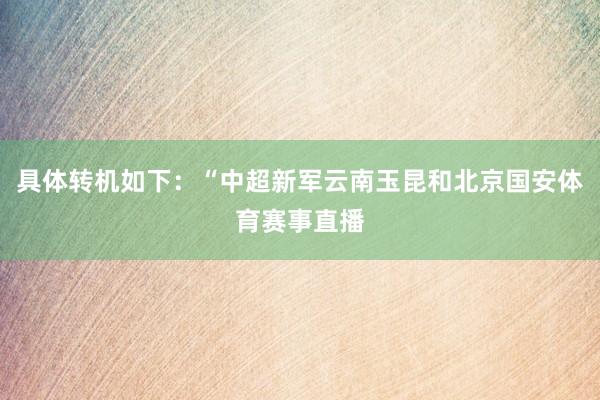 具体转机如下：“中超新军云南玉昆和北京国安体育赛事直播